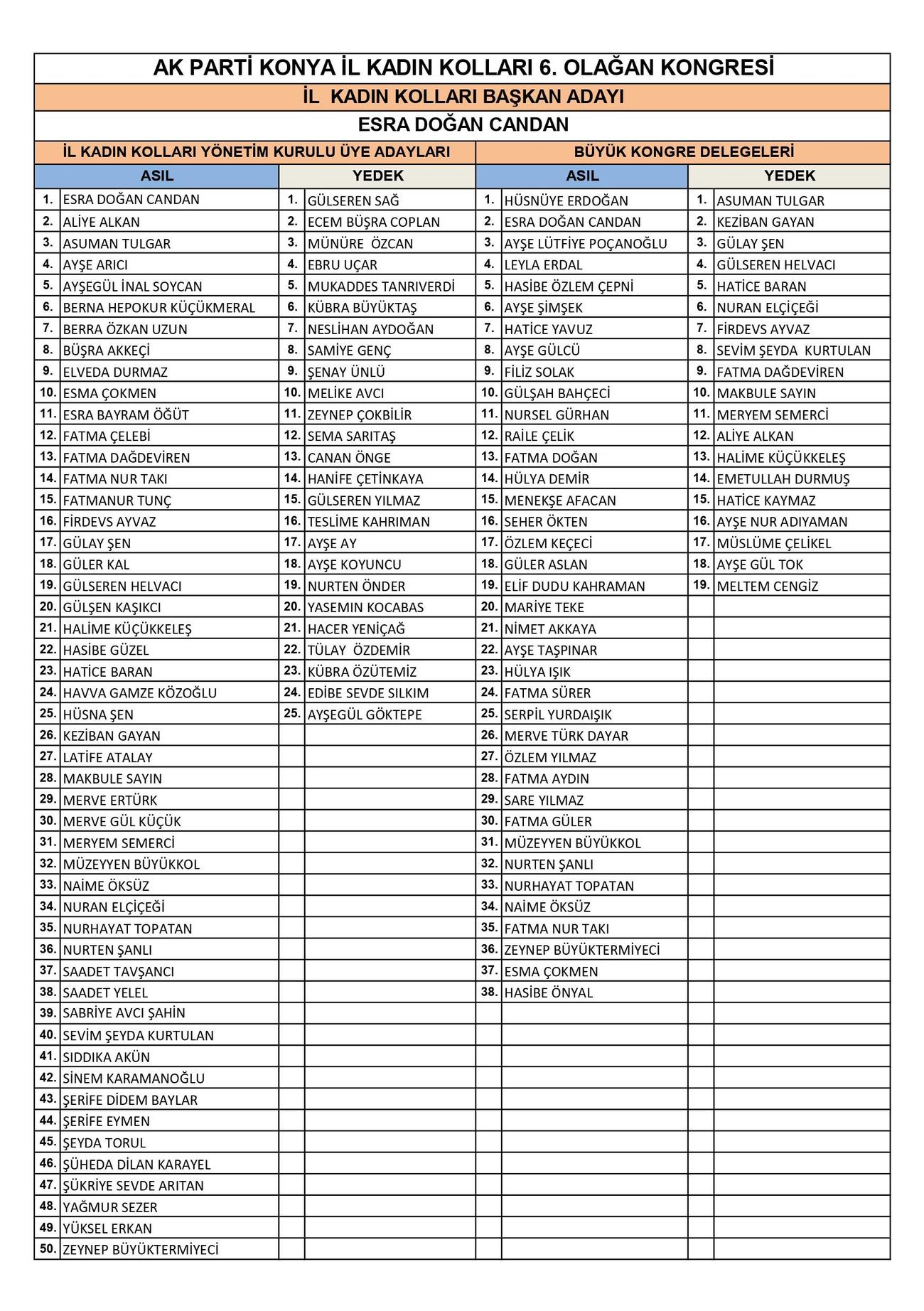 AK PARTİ KONYA İL KADIN KOLLARI 6. OLAĞAN KONGRESİ

İL KADIN KOLLARI BAŞKAN ADAYI

ESRA DOĞAN CANDAN

| İL KADIN KOLLARI YÖNETİM KURULU ÜYE ADAYLARI | | | | BÜYÜK KONGRE DELEGELERİ | | | |
|---|---|---|---|---|---|---|---|
| ASIL | | YEDEK | | ASIL | | YEDEK | |
| 1. | ESRA DOĞAN CANDAN | 1. | GÜLSEREN SAĞ | 1. | HÜSNÜYE ERDOĞAN | 1. | ASUMAN TULGAR |
| 2. | ALİYE ALKAN | 2. | ECEM BÜŞRA COPLAN | 2. | ESRA DOĞAN CANDAN | 2. | KEZİBAN GAYAN |
| 3. | ASUMAN TULGAR | 3. | MÜNÜRE ÖZCAN | 3. | AYŞE LÜTFİYE POÇANOĞLU | 3. | GÜLAY ŞEN |
| 4. | AYŞE ARICI | 4. | EBRU UÇAR | 4. | LEYLA ERDAL | 4. | GÜLSEREN HELVACI |
| 5. | AYŞEGÜL İNAL SOYCAN | 5. | MUKADDES TANRIVERDİ | 5. | HASİBE ÖZLEM ÇEPNİ | 5. | HATİCE BARAN |
| 6. | BERNA HEPOKUR KÜÇÜKMERAL | 6. | KÜBRA BÜYÜKTAŞ | 6. | AYŞE ŞİMŞEK | 6. | NURAN ELÇİÇEĞİ |
| 7. | BERRA ÖZKAN UZUN | 7. | NESLİHAN AYDOĞAN | 7. | HATİCE YAVUZ | 7. | FİRDEVS AYVAZ |
| 8. | BÜŞRA AKKEÇİ | 8. | SAMİYE GENÇ | 8. | AYŞE GÜLCÜ | 8. | SEVİM ŞEYDA KURTULAN |
| 9. | ELVEDA DURMAZ | 9. | ŞENAY ÜNLÜ | 9. | FİLİZ SOLAK | 9. | FATMA DAĞDEVİREN |
| 10. | ESMA ÇOKMEN | 10. | MELİKE AVCI | 10. | GÜLŞAH BAHÇECİ | 10. | MAKBULE SAYIN |
| 11. | ESRA BAYRAM ÖĞÜT | 11. | ZEYNEP ÇOKBİLİR | 11. | NURSEL GÜRHAN | 11. | MERYEM SEMERCİ |
| 12. | FATMA ÇELEBİ | 12. | SEMA SARITAŞ | 12. | RAİLE ÇELİK | 12. | ALİYE ALKAN |
| 13. | FATMA DAĞDEVİREN | 13. | CANAN ÖNGE | 13. | FATMA DOĞAN | 13. | HALİME KÜÇÜKKELEŞ |
| 14. | FATMA NUR TAKI | 14. | HANİFE ÇETİNKAYA | 14. | HÜLYA DEMİR | 14. | EMETULLAH DURMUŞ |
| 15. | FATMANUR TUNÇ | 15. | GÜLSEREN YILMAZ | 15. | MENEKŞE AFACAN | 15. | HATİCE KAYMAZ |
| 16. | FİRDEVS AYVAZ | 16. | TESLİME KAHRIMAN | 16. | SEHER ÖKTEN | 16. | AYŞE NUR ADIYAMAN |
| 17. | GÜLAY ŞEN | 17. | AYŞE AY | 17. | ÖZLEM KEÇECİ | 17. | MÜSLÜME ÇELİKEL |
| 18. | GÜLER KAL | 18. | AYŞE KOYUNCU | 18. | GÜLER ASLAN | 18. | AYŞE GÜL TOK |
| 19. | GÜLSEREN HELVACI | 19. | NURTEN ÖNDER | 19. | ELİF DUDU KAHRAMAN | 19. | MELTEM CENGİZ |
| 20. | GÜLŞEN KAŞIKCI | 20. | YASEMIN KOCABAS | 20. | MARİYE TEKE | | |
| 21. | HALİME KÜÇÜKKELEŞ | 21. | HACER YENİÇAĞ | 21. | NİMET AKKAYA | | |
| 22. | HASİBE GÜZEL | 22. | TÜLAY ÖZDEMİR | 22. | AYŞE TAŞPINAR | | |
| 23. | HATİCE BARAN | 23. | KÜBRA ÖZÜTEMİZ | 23. | HÜLYA IŞIK | | |
| 24. | HAVVA GAMZE KÖZOĞLU | 24. | EDİBE SEVDE SILKIM | 24. | FATMA SÜRER | | |
| 25. | HÜSNA ŞEN | 25. | AYŞEGÜL GÖKTEPE | 25. | SERPİL YURDAIŞIK | | |
| 26. | KEZİBAN GAYAN | | | 26. | MERVE TÜRK DAYAR | | |
| 27. | LATİFE ATALAY | | | 27. | ÖZLEM YILMAZ | | |
| 28. | MAKBULE SAYIN | | | 28. | FATMA AYDIN | | |
| 29. | MERVE ERTÜRK | | | 29. | SARE YILMAZ | | |
| 30. | MERVE GÜL KÜÇÜK | | | 30. | FATMA GÜLER | | |
| 31. | MERYEM SEMERCİ | | | 31. | MÜZEYYEN BÜYÜKKOL | | |
| 32. | MÜZEYYEN BÜYÜKKOL | | | 32. | NURTEN ŞANLI | | |
| 33. | NAİME ÖKSÜZ | | | 33. | NURHAYAT TOPATAN | | |
| 34. | NURAN ELÇİÇEĞİ | | | 34. | NAİME ÖKSÜZ | | |
| 35. | NURHAYAT TOPATAN | | | 35. | FATMA NUR TAKI | | |
| 36. | NURTEN ŞANLI | | | 36. | ZEYNEP BÜYÜKTERMİYECİ | | |
| 37. | SAADET TAVŞANCI | | | 37. | ESMA ÇOKMEN | | |
| 38. | SAADET YELEL | | | 38. | HASİBE ÖNYAL | | |
| 39. | SABRİYE AVCI ŞAHİN | | | | | | |
| 40. | SEVİM ŞEYDA KURTULAN | | | | | | |
| 41. | SIDDIKA AKÜN | | | | | | |
| 42. | SİNEM KARAMANOĞLU | | | | | | |
| 43. | ŞERİFE DİDEM BAYLAR | | | | | | |
| 44. | ŞERİFE EYMEN | | | | | | |
| 45. | ŞEYDA TORUL | | | | | | |
| 46. | ŞÜHEDA DİLAN KARAYEL | | | | | | |
| 47. | ŞÜKRİYE SEVDE ARITAN | | | | | | |
| 48. | YAĞMUR SEZER | | | | | | |
| 49. | YÜKSEL ERKAN | | | | | | |
| 50. | ZEYNEP BÜYÜKTERMİYECİ | | | | | | |